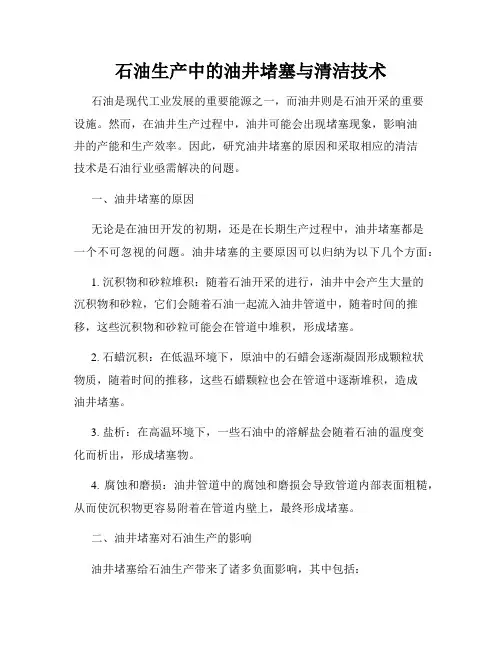 石油生产中的油井堵塞与清洁技术

石油是现代工业发展的重要能源之一，而油井则是石油开采的重要设施。然而，在油井生产过程中，油井可能会出现堵塞现象，影响油井的产能和生产效率。因此，研究油井堵塞的原因和采取相应的清洁技术是石油行业亟需解决的问题。

一、油井堵塞的原因

无论是在油田开发的初期，还是在长期生产过程中，油井堵塞都是一个不可忽视的问题。油井堵塞的主要原因可以归纳为以下几个方面：

1. 沉积物和砂粒堆积：随着石油开采的进行，油井中会产生大量的沉积物和砂粒，它们会随着石油一起流入油井管道中，随着时间的推移，这些沉积物和砂粒可能会在管道中堆积，形成堵塞。

2. 石蜡沉积：在低温环境下，原油中的石蜡会逐渐凝固形成颗粒状物质，随着时间的推移，这些石蜡颗粒也会在管道中逐渐堆积，造成油井堵塞。

3. 盐析：在高温环境下，一些石油中的溶解盐会随着石油的温度变化而析出，形成堵塞物。

4. 腐蚀和磨损：油井管道中的腐蚀和磨损会导致管道内部表面粗糙，从而使沉积物更容易附着在管道内壁上，最终形成堵塞。

二、油井堵塞对石油生产的影响

油井堵塞给石油生产带来了诸多负面影响，其中包括：